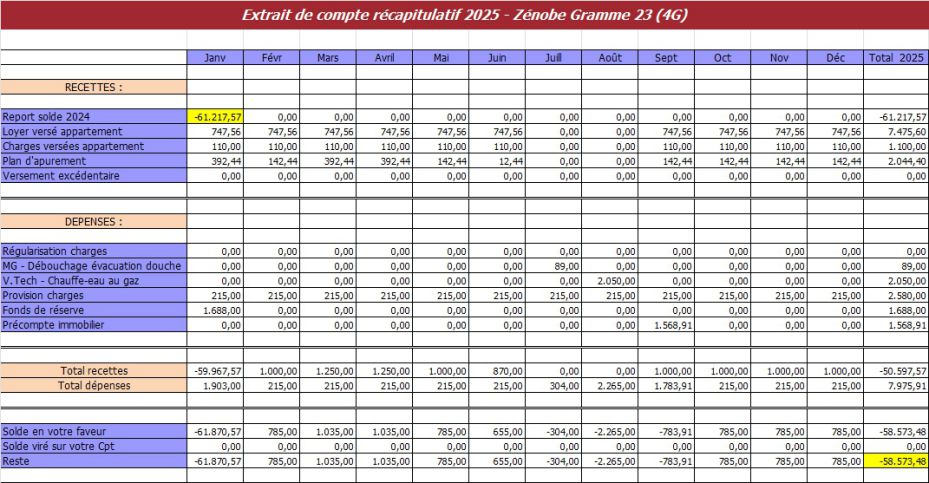 Extrait de compte récapitulatif 2025 - Zénobe Gramme 23 (4G)

| | Janv | Févr | Mars | Avril | Mai | Juin | Juill | Août | Sept | Oct | Nov | Déc | Total 2025 |
|---|---|---|---|---|---|---|---|---|---|---|---|---|---|
| RECETTES : | | | | | | | | | | | | | |
| Report solde 2024 | -61.217,57 | 0,00 | 0,00 | 0,00 | 0,00 | 0,00 | 0,00 | 0,00 | 0,00 | 0,00 | 0,00 | 0,00 | -61.217,57 |
| Loyer versé appartement | 747,56 | 747,56 | 747,56 | 747,56 | 747,56 | 747,56 | 0,00 | 0,00 | 747,56 | 747,56 | 747,56 | 747,56 | 7.475,60 |
| Charges versées appartement | 110,00 | 110,00 | 110,00 | 110,00 | 110,00 | 110,00 | 0,00 | 0,00 | 110,00 | 110,00 | 110,00 | 110,00 | 1.100,00 |
| Plan d'apurement | 392,44 | 142,44 | 392,44 | 392,44 | 142,44 | 12,44 | 0,00 | 0,00 | 142,44 | 142,44 | 142,44 | 142,44 | 2.044,40 |
| Versement excédentaire | 0,00 | 0,00 | 0,00 | 0,00 | 0,00 | 0,00 | 0,00 | 0,00 | 0,00 | 0,00 | 0,00 | 0,00 | 0,00 |
| DEPENSES : | | | | | | | | | | | | | |
| Régularisation charges | 0,00 | 0,00 | 0,00 | 0,00 | 0,00 | 0,00 | 0,00 | 0,00 | 0,00 | 0,00 | 0,00 | 0,00 | 0,00 |
| MG - Débouchage évacuation douche | 0,00 | 0,00 | 0,00 | 0,00 | 0,00 | 0,00 | 89,00 | 0,00 | 0,00 | 0,00 | 0,00 | 0,00 | 89,00 |
| V.Tech - Chauffe-eau au gaz | 0,00 | 0,00 | 0,00 | 0,00 | 0,00 | 0,00 | 0,00 | 2.050,00 | 0,00 | 0,00 | 0,00 | 0,00 | 2.050,00 |
| Provision charges | 215,00 | 215,00 | 215,00 | 215,00 | 215,00 | 215,00 | 215,00 | 215,00 | 215,00 | 215,00 | 215,00 | 215,00 | 2.580,00 |
| Fonds de réserve | 1.688,00 | 0,00 | 0,00 | 0,00 | 0,00 | 0,00 | 0,00 | 0,00 | 0,00 | 0,00 | 0,00 | 0,00 | 1.688,00 |
| Précompte immobilier | 0,00 | 0,00 | 0,00 | 0,00 | 0,00 | 0,00 | 0,00 | 0,00 | 1.568,91 | 0,00 | 0,00 | 0,00 | 1.568,91 |
| Total recettes | -59.967,57 | 1.000,00 | 1.250,00 | 1.250,00 | 1.000,00 | 870,00 | 0,00 | 0,00 | 1.000,00 | 1.000,00 | 1.000,00 | 1.000,00 | -50.597,57 |
| Total dépenses | 1.903,00 | 215,00 | 215,00 | 215,00 | 215,00 | 215,00 | 304,00 | 2.265,00 | 1.783,91 | 215,00 | 215,00 | 215,00 | 7.975,91 |
| Solde en votre faveur | -61.870,57 | 785,00 | 1.035,00 | 1.035,00 | 785,00 | 655,00 | -304,00 | -2.265,00 | -783,91 | 785,00 | 785,00 | 785,00 | -58.573,48 |
| Solde viré sur votre Cpt | 0,00 | 0,00 | 0,00 | 0,00 | 0,00 | 0,00 | 0,00 | 0,00 | 0,00 | 0,00 | 0,00 | 0,00 | 0,00 |
| Reste | -61.870,57 | 785,00 | 1.035,00 | 1.035,00 | 785,00 | 655,00 | -304,00 | -2.265,00 | -783,91 | 785,00 | 785,00 | 785,00 | -58.573,48 |